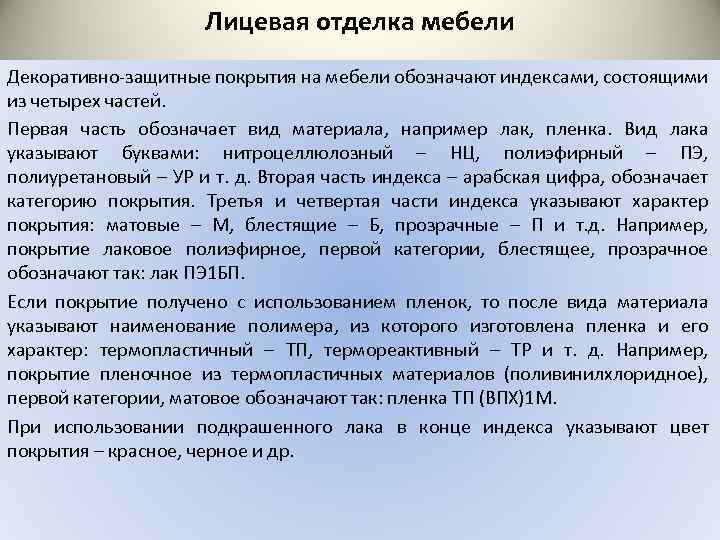 Лицевая отделка мебели

Декоративно-защитные покрытия на мебели обозначают индексами, состоящими из четырех частей.

Первая часть обозначает вид материала, например лак, пленка. Вид лака указывают буквами: нитроцеллюлозный – НЦ, полиэфирный – ПЭ, полиуретановый – УР и т. д. Вторая часть индекса – арабская цифра, обозначает категорию покрытия. Третья и четвертая части индекса указывают характер покрытия: матовые – М, блестящие – Б, прозрачные – П и т.д. Например, покрытие лаковое полиэфирное, первой категории, блестящее, прозрачное обозначают так: лак ПЭ1БП.

Если покрытие получено с использованием пленок, то после вида материала указывают наименование полимера, из которого изготовлена пленка и его характер: термопластичный – ТП, термореактивный – ТР и т. д. Например, покрытие пленочное из термопластичных материалов (поливинилхлоридное), первой категории, матовое обозначают так: пленка ТП (ВПХ)1М.

При использовании подкрашенного лака в конце индекса указывают цвет покрытия – красное, черное и др.